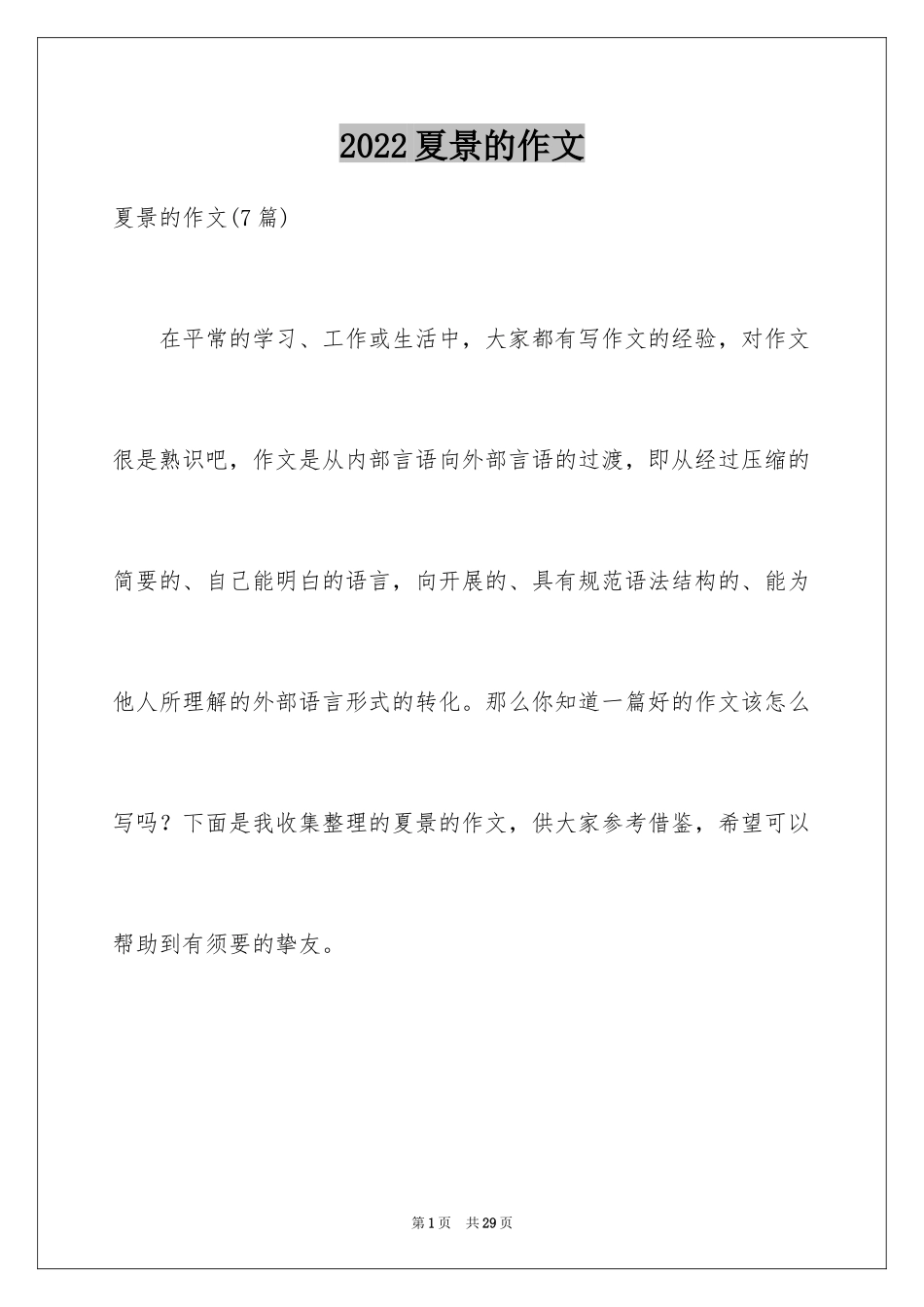 2022夏景的作文

夏景的作文(7篇)

在平常的学习、工作或生活中，大家都有写作文的经验，对作文很是熟识吧，作文是从内部言语向外部言语的过渡，即从经过压缩的简要的、自己能明白的语言，向开展的、具有规范语法结构的、能为他人所理解的外部语言形式的转化。那么你知道一篇好的作文该怎么写吗？下面是我收集整理的夏景的作文，供大家参考借鉴，希望可以帮助到有须要的挚友。

第1页 共29页